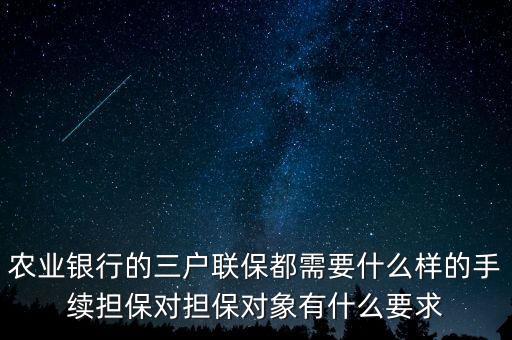 农业银行的三户联保都需要什么样的手续担保对担保对象有什么要求